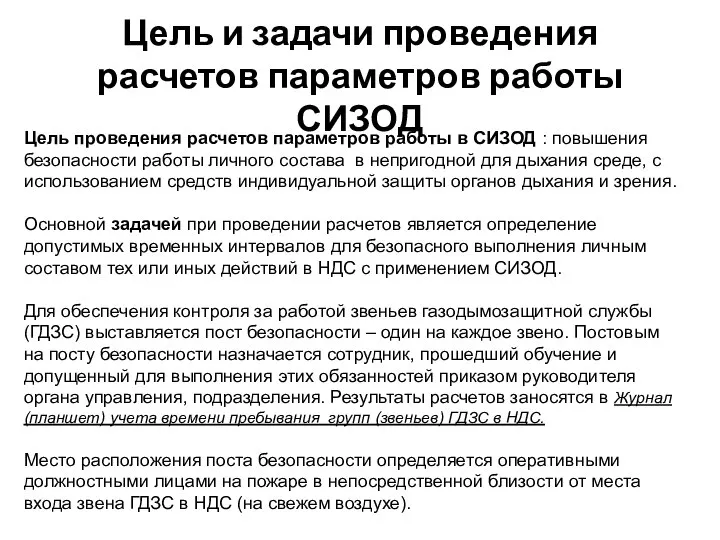 Цель и задачи проведения расчетов параметров работы СИЗОД

Цель проведения расчетов параметров работы в СИЗОД : повышения безопасности работы личного состава в непригодной для дыхания среде, с использованием средств индивидуальной защиты органов дыхания и зрения.

Основной задачей при проведении расчетов является определение допустимых временных интервалов для безопасного выполнения личным составом тех или иных действий в НДС с применением СИЗОД.

Для обеспечения контроля за работой звеньев газодымозащитной службы (ГДЗС) выставляется пост безопасности – один на каждое звено. Постовым на посту безопасности назначается сотрудник, прошедший обучение и допущенный для выполнения этих обязанностей приказом руководителя органа управления, подразделения. Результаты расчетов заносятся в Журнал (планшет) учета времени пребывания групп (звеньев) ГДЗС в НДС.

Место расположения поста безопасности определяется оперативными должностными лицами на пожаре в непосредственной близости от места входа звена ГДЗС в НДС (на свежем воздухе).